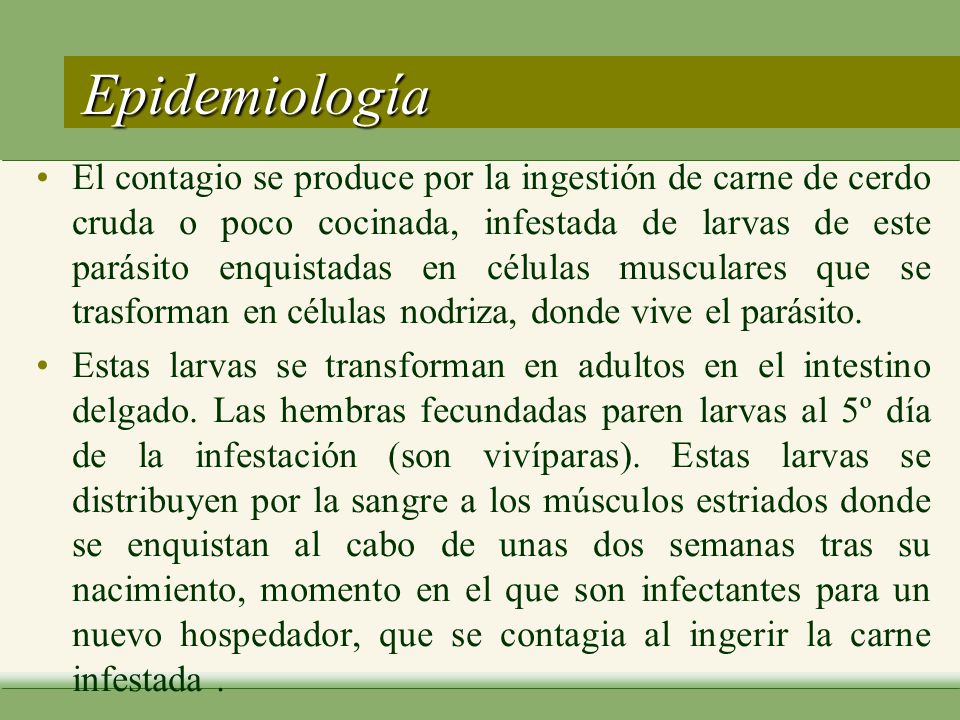 Epidemiología

• El contagio se produce por la ingestión de carne de cerdo cruda o poco cocinada, infestada de larvas de este parásito enquistadas en células musculares que se trasforman en células nodriza, donde vive el parásito.

• Estas larvas se transforman en adultos en el intestino delgado. Las hembras fecundadas paren larvas al 5º día de la infestación (son vivíparas). Estas larvas se distribuyen por la sangre a los músculos estriados donde se enquistan al cabo de unas dos semanas tras su nacimiento, momento en el que son infectantes para un nuevo hospedador, que se contagia al ingerir la carne infestada .